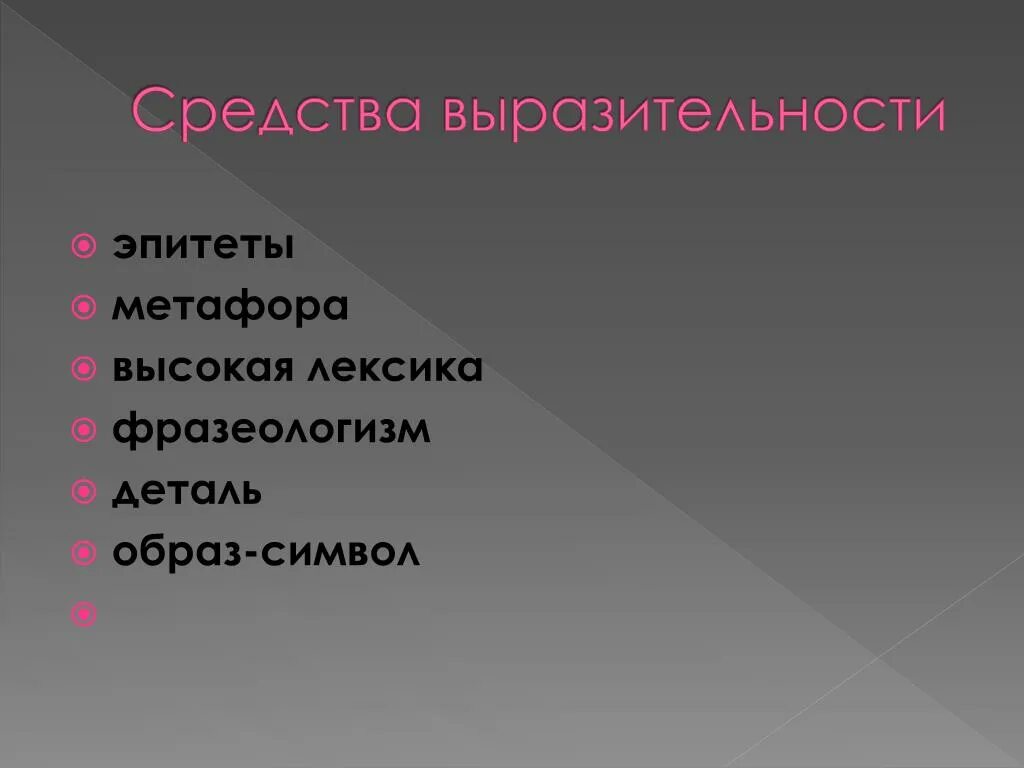 Средства выразительности

эпитеты
метафора
высокая лексика
фразеологизм
деталь
образ-символ